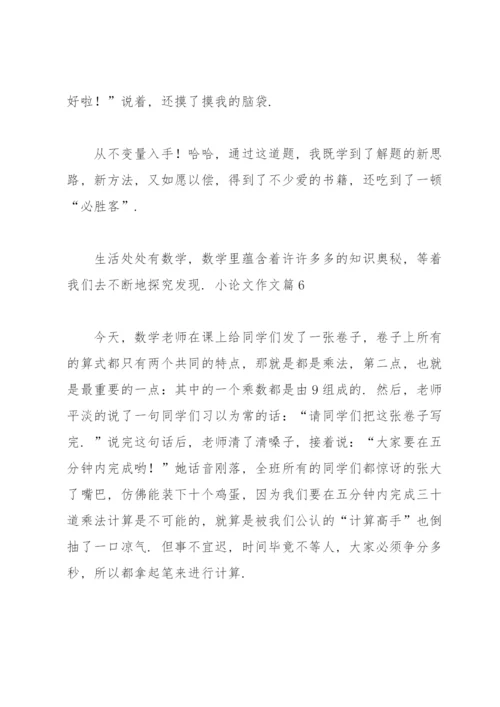 好啦！”说着，还摸了摸我的脑袋．

从不变量入手！哈哈，通过这道题，我既学到了解题的新思路，新方法，又如愿以偿，得到了不少爱的书籍，还吃到了一顿“必胜客”．

生活处处有数学，数学里蕴含着许许多多的知识奥秘，等着我们去不断地探究发现．小论文作文篇6

今天，数学老师在课上给同学们发了一张卷子，卷子上所有的算式都只有两个共同的特点，那就是都是乘法，第二点，也就是最重要的一点：其中的一个乘数都是由9组成的．然后，老师平淡的说了一句同学们习以为常的话：“请同学们把这张卷子写完．”说完这句话后，老师清了清嗓子，接着说：“大家要在五分钟内完成哟！”她话音刚落，全班所有的同学们都惊讶的张大了嘴巴，仿佛能装下十个鸡蛋，因为我们要在五分钟内完成三十道乘法计算是不可能的，就算是被我们公认的“计算高手”也倒抽了一口凉气．但事不宜迟，时间毕竟不等人，大家必须争分多秒，所以都拿起笔来进行计算．